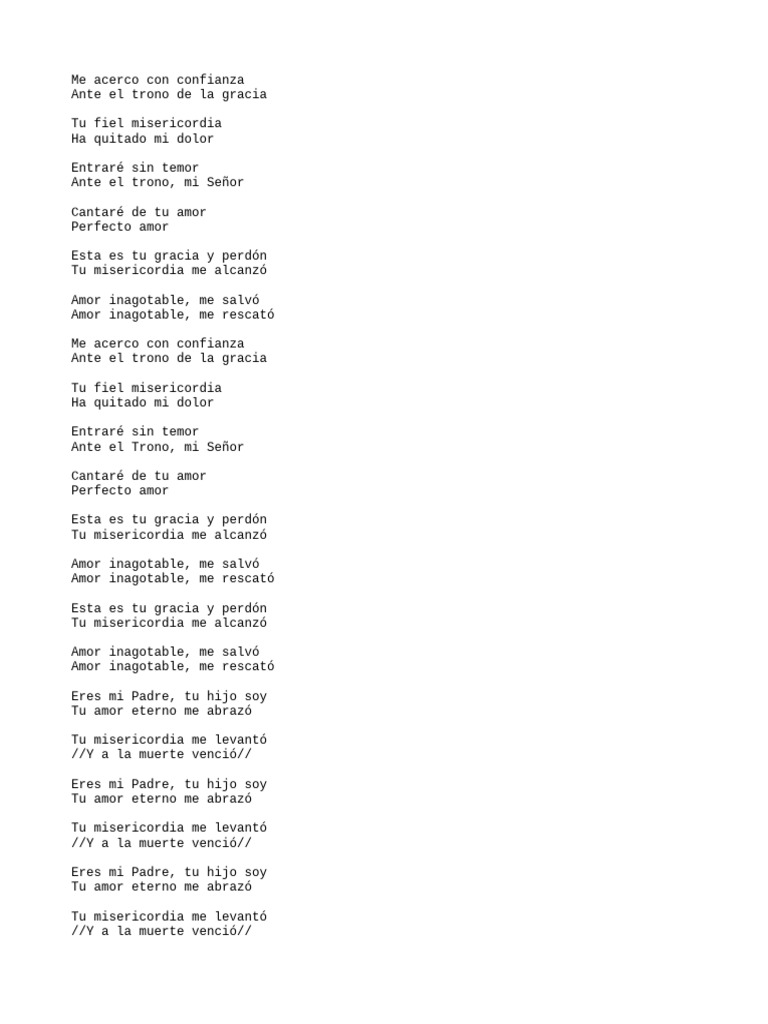 Me acerco con confianza
Ante el trono de la gracia

Tu fiel misericordia
Ha quitado mi dolor

Entraré sin temor
Ante el trono, mi Señor

Cantaré de tu amor
Perfecto amor

Esta es tu gracia y perdón
Tu misericordia me alcanzó

Amor inagotable, me salvó
Amor inagotable, me rescató

Me acerco con confianza
Ante el trono de la gracia

Tu fiel misericordia
Ha quitado mi dolor

Entraré sin temor
Ante el Trono, mi Señor

Cantaré de tu amor
Perfecto amor

Esta es tu gracia y perdón
Tu misericordia me alcanzó

Amor inagotable, me salvó
Amor inagotable, me rescató

Esta es tu gracia y perdón
Tu misericordia me alcanzó

Amor inagotable, me salvó
Amor inagotable, me rescató

Eres mi Padre, tu hijo soy
Tu amor eterno me abrazó

Tu misericordia me levantó
//Y a la muerte venció//

Eres mi Padre, tu hijo soy
Tu amor eterno me abrazó

Tu misericordia me levantó
//Y a la muerte venció//

Eres mi Padre, tu hijo soy
Tu amor eterno me abrazó

Tu misericordia me levantó
//Y a la muerte venció//